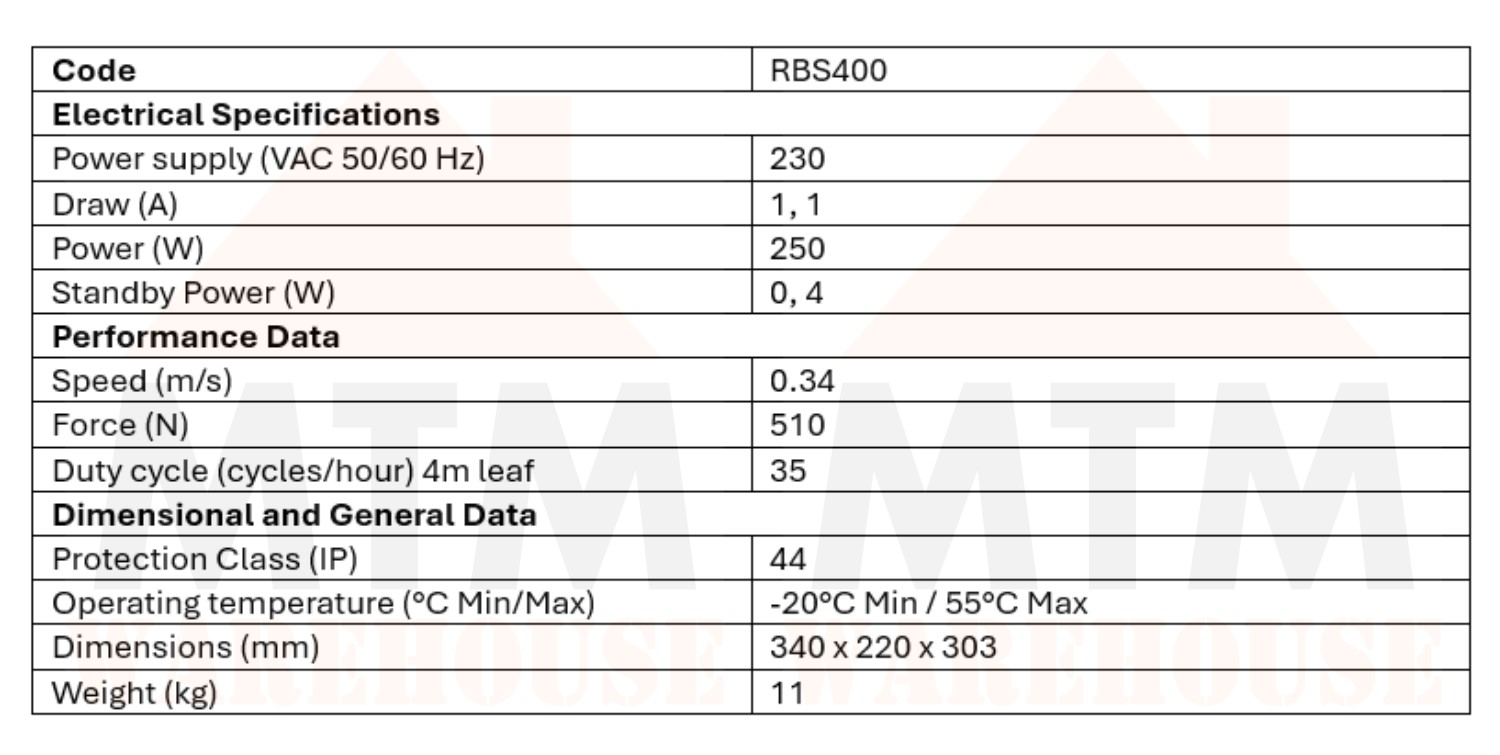 | Code | RBS400 |
|---|---|
| Electrical Specifications | |
| Power supply (VAC 50/60 Hz) | 230 |
| Draw (A) | 1, 1 |
| Power (W) | 250 |
| Standby Power (W) | 0, 4 |
| Performance Data | |
| Speed (m/s) | 0.34 |
| Force (N) | 510 |
| Duty cycle (cycles/hour) 4m leaf | 35 |
| Dimensional and General Data | |
| Protection Class (IP) | 44 |
| Operating temperature (°C Min/Max) | -20°C Min / 55°C Max |
| Dimensions (mm) | 340 x 220 x 303 |
| Weight (kg) | 11 |

MTM WAREHOUSE